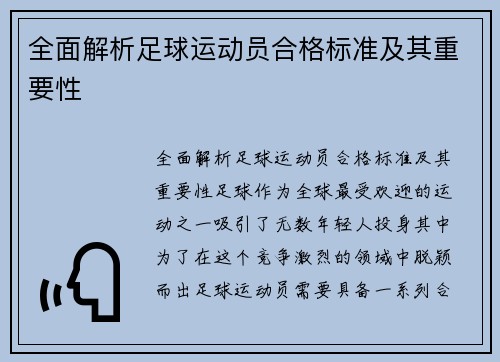 全面解析足球运动员合格标准及其重要性

全面解析足球运动员合格标准及其重要性足球作为全球最受欢迎的运动之一吸引了无数年轻人投身其中为了在这个竞争激烈的领域中脱颖而出足球运动员需要具备一系列合